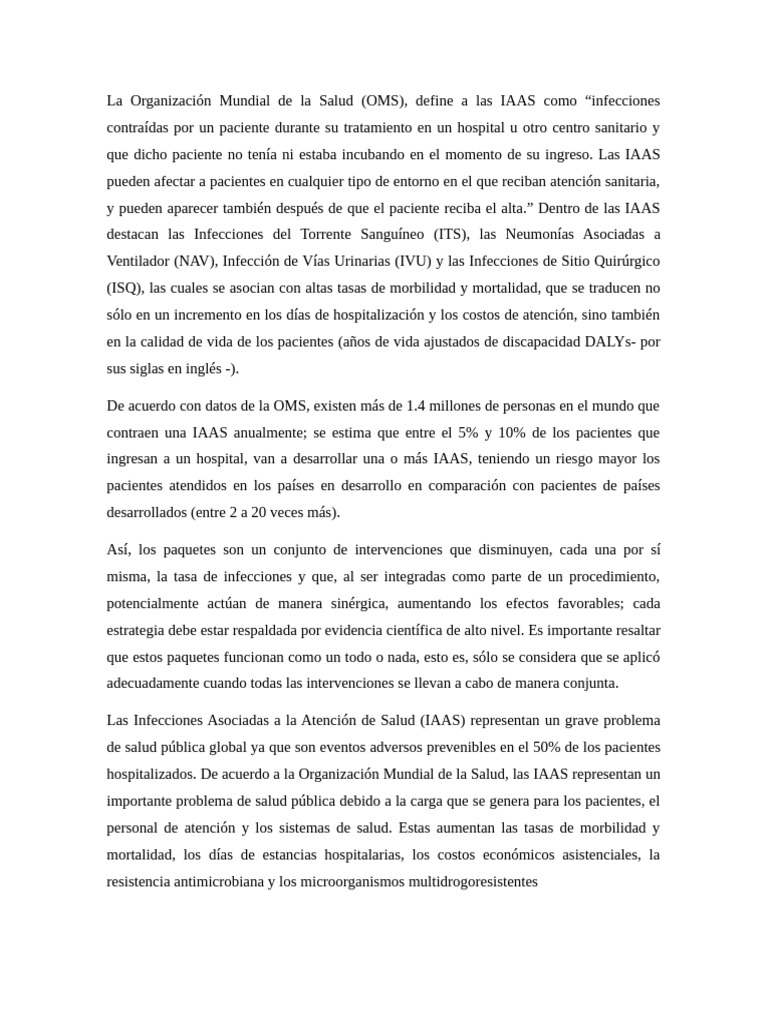 La Organización Mundial de la Salud (OMS), define a las IAAS como “infecciones contraídas por un paciente durante su tratamiento en un hospital u otro centro sanitario y que dicho paciente no tenía ni estaba incubando en el momento de su ingreso. Las IAAS pueden afectar a pacientes en cualquier tipo de entorno en el que reciban atención sanitaria, y pueden aparecer también después de que el paciente reciba el alta.” Dentro de las IAAS destacan las Infecciones del Torrente Sanguíneo (ITS), las Neumonías Asociadas a Ventilador (NAV), Infección de Vías Urinarias (IVU) y las Infecciones de Sitio Quirúrgico (ISQ), las cuales se asocian con altas tasas de morbilidad y mortalidad, que se traducen no sólo en un incremento en los días de hospitalización y los costos de atención, sino también en la calidad de vida de los pacientes (años de vida ajustados de discapacidad DALYs- por sus siglas en inglés -).

De acuerdo con datos de la OMS, existen más de 1.4 millones de personas en el mundo que contraen una IAAS anualmente; se estima que entre el 5% y 10% de los pacientes que ingresan a un hospital, van a desarrollar una o más IAAS, teniendo un riesgo mayor los pacientes atendidos en los países en desarrollo en comparación con pacientes de países desarrollados (entre 2 a 20 veces más).

Así, los paquetes son un conjunto de intervenciones que disminuyen, cada una por sí misma, la tasa de infecciones y que, al ser integradas como parte de un procedimiento, potencialmente actúan de manera sinérgica, aumentando los efectos favorables; cada estrategia debe estar respaldada por evidencia científica de alto nivel. Es importante resaltar que estos paquetes funcionan como un todo o nada, esto es, sólo se considera que se aplicó adecuadamente cuando todas las intervenciones se llevan a cabo de manera conjunta.

Las Infecciones Asociadas a la Atención de Salud (IAAS) representan un grave problema de salud pública global ya que son eventos adversos prevenibles en el 50% de los pacientes hospitalizados. De acuerdo a la Organización Mundial de la Salud, las IAAS representan un importante problema de salud pública debido a la carga que se genera para los pacientes, el personal de atención y los sistemas de salud. Estas aumentan las tasas de morbilidad y mortalidad, los días de estancias hospitalarias, los costos económicos asistenciales, la resistencia antimicrobiana y los microorganismos multidrogoresistentes